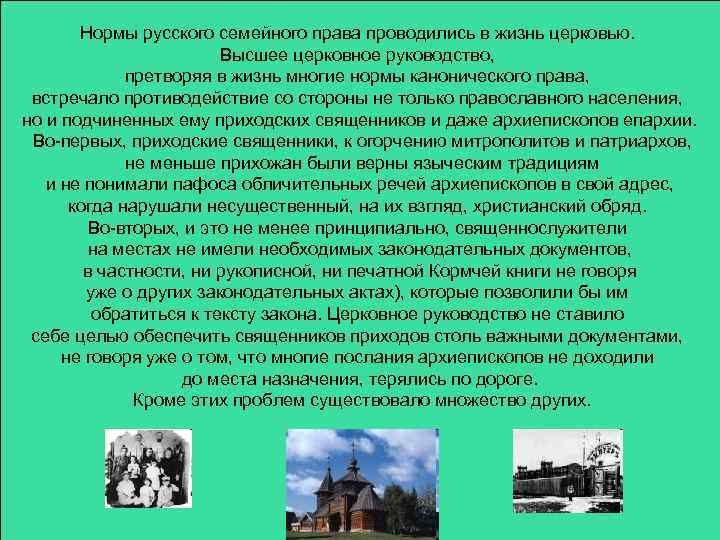 Нормы русского семейного права проводились в жизнь церковью. Высшее церковное руководство, претворяя в жизнь многие нормы канонического права, встречало противодействие со стороны не только православного населения, но и подчиненных ему приходских священников и даже архиепископов епархии. Во-первых, приходские священники, к огорчению митрополитов и патриархов, не меньше прихожан были верны языческим традициям и не понимали пафоса обличительных речей архиепископов в свой адрес, когда нарушали несущественный, на их взгляд, христианский обряд. Во-вторых, и это не менее принципиально, священнослужители на местах не имели необходимых законодательных документов, в частности, ни рукописной, ни печатной Кормчей книги не говоря уже о других законодательных актах), которые позволили бы им обратиться к тексту закона. Церковное руководство не ставило себе целью обеспечить священников приходов столь важными документами, не говоря уже о том, что многие послания архиепископов не доходили до места назначения, терялись по дороге. Кроме этих проблем существовало множество других.